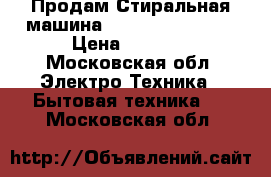 Продам Стиральная машина
Цена
Московская обл
Электро Техника
Бытовая техника
Московская обл

http://Объявлений.сайт